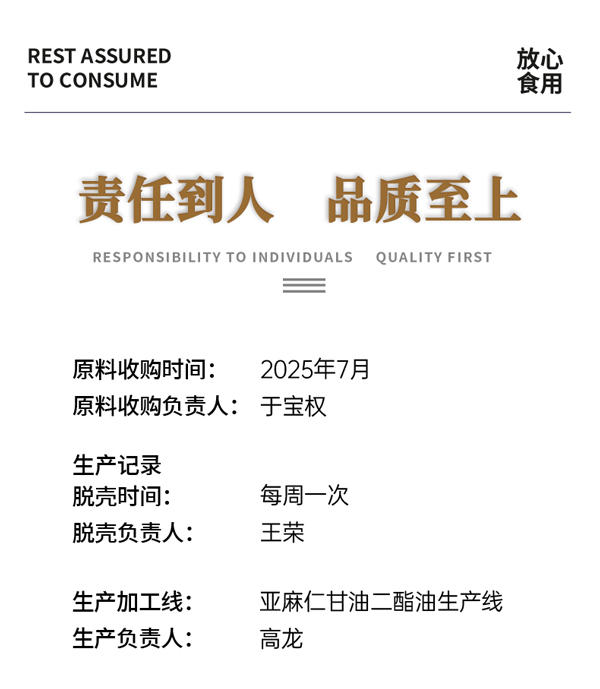 REST ASSURED TO CONSUME

放心食用

责任到人　品质至上

RESPONSIBILITY TO INDIVIDUALS　QUALITY FIRST

原料收购时间：　2025年7月
原料收购负责人：　于宝权

生产记录
脱壳时间：　每周一次
脱壳负责人：　王荣

生产加工线：　亚麻仁甘油二酯油生产线
生产负责人：　高龙